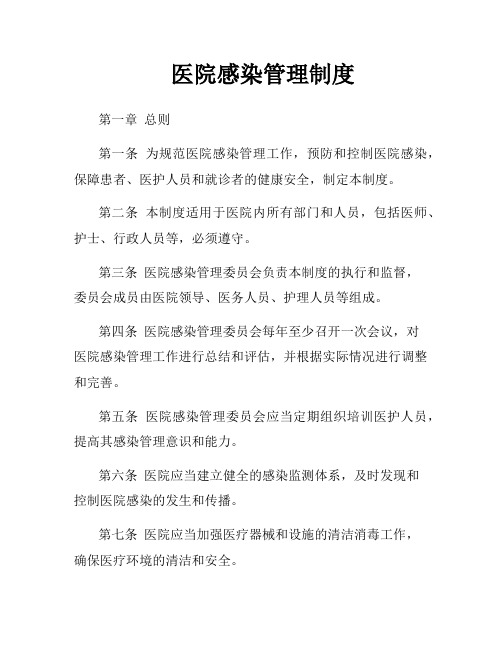 医院感染管理制度

第一章 总则

第一条 为规范医院感染管理工作，预防和控制医院感染，保障患者、医护人员和就诊者的健康安全，制定本制度。

第二条 本制度适用于医院内所有部门和人员，包括医师、护士、行政人员等，必须遵守。

第三条 医院感染管理委员会负责本制度的执行和监督，委员会成员由医院领导、医务人员、护理人员等组成。

第四条 医院感染管理委员会每年至少召开一次会议，对医院感染管理工作进行总结和评估，并根据实际情况进行调整和完善。

第五条 医院感染管理委员会应当定期组织培训医护人员，提高其感染管理意识和能力。

第六条 医院应当建立健全的感染监测体系，及时发现和控制医院感染的发生和传播。

第七条 医院应当加强医疗器械和设施的清洁消毒工作，确保医疗环境的清洁和安全。